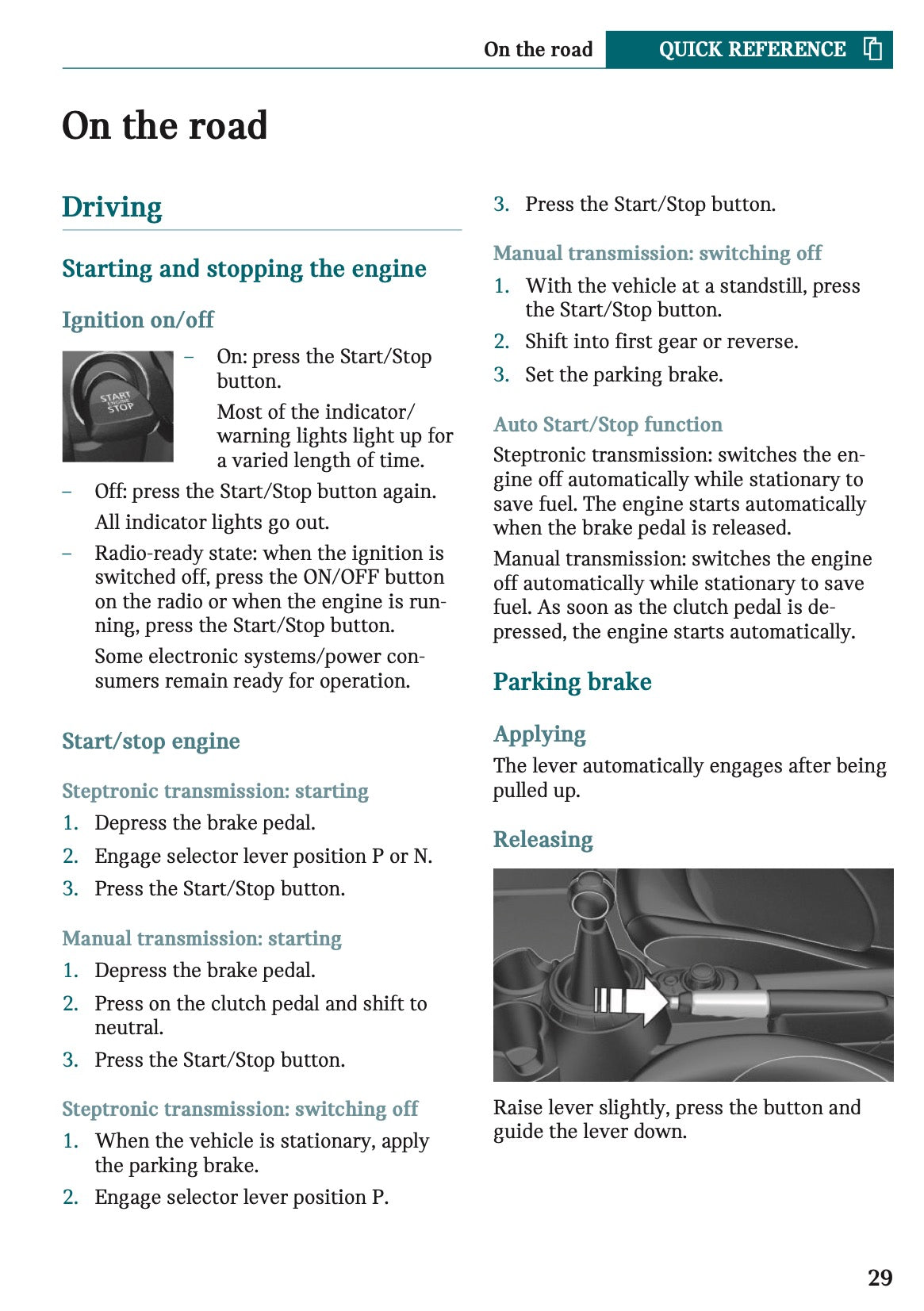 On the road QUICK REFERENCE

On the road

Driving

Starting and stopping the engine

Ignition on/off

START ENGINE STOP

– On: press the Start/Stop button.

Most of the indicator/warning lights light up for a varied length of time.

– Off: press the Start/Stop button again.

All indicator lights go out.

– Radio-ready state: when the ignition is switched off, press the ON/OFF button on the radio or when the engine is running, press the Start/Stop button.

Some electronic systems/power consumers remain ready for operation.

Start/stop engine

Steptronic transmission: starting

1. Depress the brake pedal.
2. Engage selector lever position P or N.
3. Press the Start/Stop button.

Manual transmission: starting

1. Depress the brake pedal.
2. Press on the clutch pedal and shift to neutral.
3. Press the Start/Stop button.

Steptronic transmission: switching off

1. When the vehicle is stationary, apply the parking brake.
2. Engage selector lever position P.
3. Press the Start/Stop button.

Manual transmission: switching off

1. With the vehicle at a standstill, press the Start/Stop button.
2. Shift into first gear or reverse.
3. Set the parking brake.

Auto Start/Stop function

Steptronic transmission: switches the engine off automatically while stationary to save fuel. The engine starts automatically when the brake pedal is released.

Manual transmission: switches the engine off automatically while stationary to save fuel. As soon as the clutch pedal is depressed, the engine starts automatically.

Parking brake

Applying

The lever automatically engages after being pulled up.

Releasing

Raise lever slightly, press the button and guide the lever down.

29